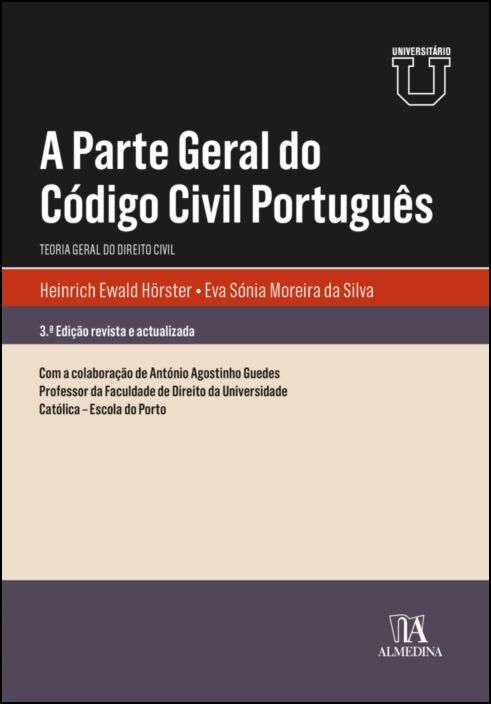 UNIVERSITÁRIO
U

A Parte Geral do Código Civil Português

TEORIA GERAL DO DIREITO CIVIL

Heinrich Ewald Hörster • Eva Sónia Moreira da Silva

3.ª Edição revista e actualizada

Com a colaboração de António Agostinho Guedes
Professor da Faculdade de Direito da Universidade Católica – Escola do Porto

ALMEDINA